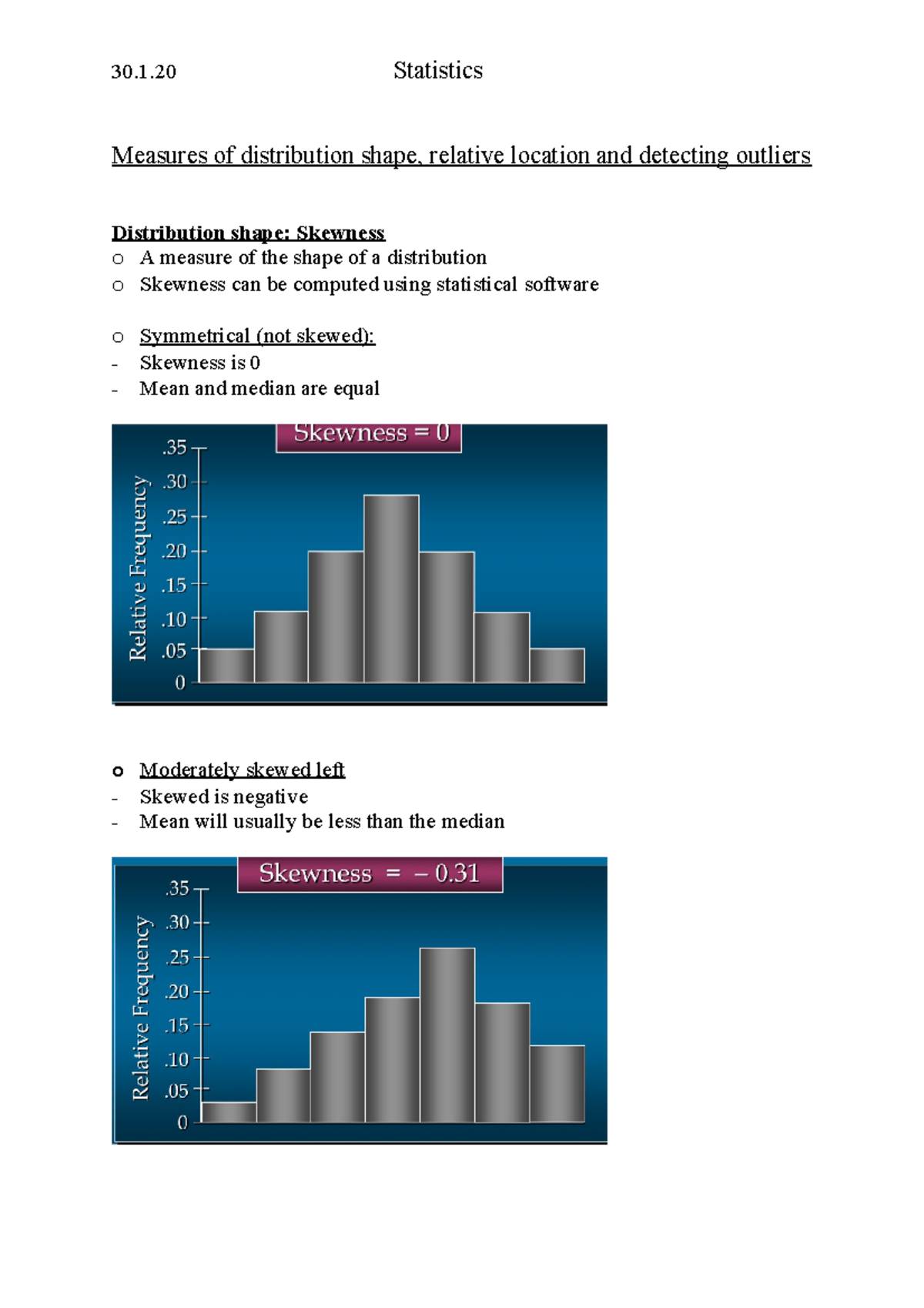 30.1.20 Statistics

Measures of distribution shape, relative location and detecting outliers

Distribution shape: Skewness
o A measure of the shape of a distribution
o Skewness can be computed using statistical software

o Symmetrical (not skewed):
- Skewness is 0
- Mean and median are equal

Skewness = 0

Relative Frequency

.35
.30
.25
.20
.15
.10
.05
0

o Moderately skewed left
- Skewed is negative
- Mean will usually be less than the median

Skewness = – 0.31

Relative Frequency

.35
.30
.25
.20
.15
.10
.05
0